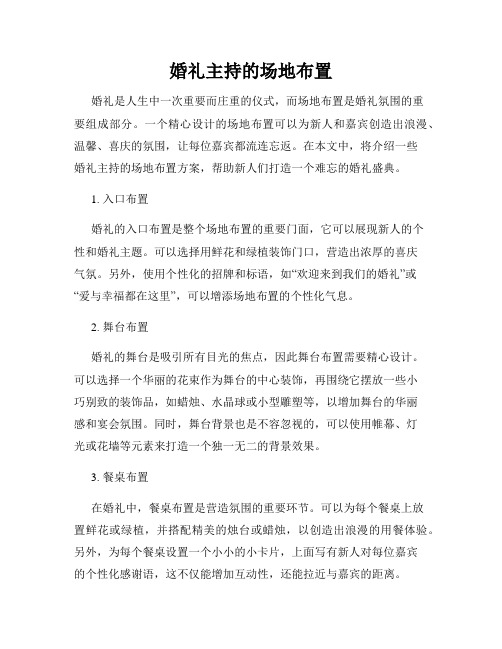 婚礼主持的场地布置

婚礼是人生中一次重要而庄重的仪式，而场地布置是婚礼氛围的重要组成部分。一个精心设计的场地布置可以为新人和嘉宾创造出浪漫、温馨、喜庆的氛围，让每位嘉宾都流连忘返。在本文中，将介绍一些婚礼主持的场地布置方案，帮助新人们打造一个难忘的婚礼盛典。

1. 入口布置

婚礼的入口布置是整个场地布置的重要门面，它可以展现新人的个性和婚礼主题。可以选择用鲜花和绿植装饰门口，营造出浓厚的喜庆气氛。另外，使用个性化的招牌和标语，如“欢迎来到我们的婚礼”或“爱与幸福都在这里”，可以增添场地布置的个性化气息。

2. 舞台布置

婚礼的舞台是吸引所有目光的焦点，因此舞台布置需要精心设计。可以选择一个华丽的花束作为舞台的中心装饰，再围绕它摆放一些小巧别致的装饰品，如蜡烛、水晶球或小型雕塑等，以增加舞台的华丽感和宴会氛围。同时，舞台背景也是不容忽视的，可以使用帷幕、灯光或花墙等元素来打造一个独一无二的背景效果。

3. 餐桌布置

在婚礼中，餐桌布置是营造氛围的重要环节。可以为每个餐桌上放置鲜花或绿植，并搭配精美的烛台或蜡烛，以创造出浪漫的用餐体验。另外，为每个餐桌设置一个小小的小卡片，上面写有新人对每位嘉宾的个性化感谢语，这不仅能增加互动性，还能拉近与嘉宾的距离。